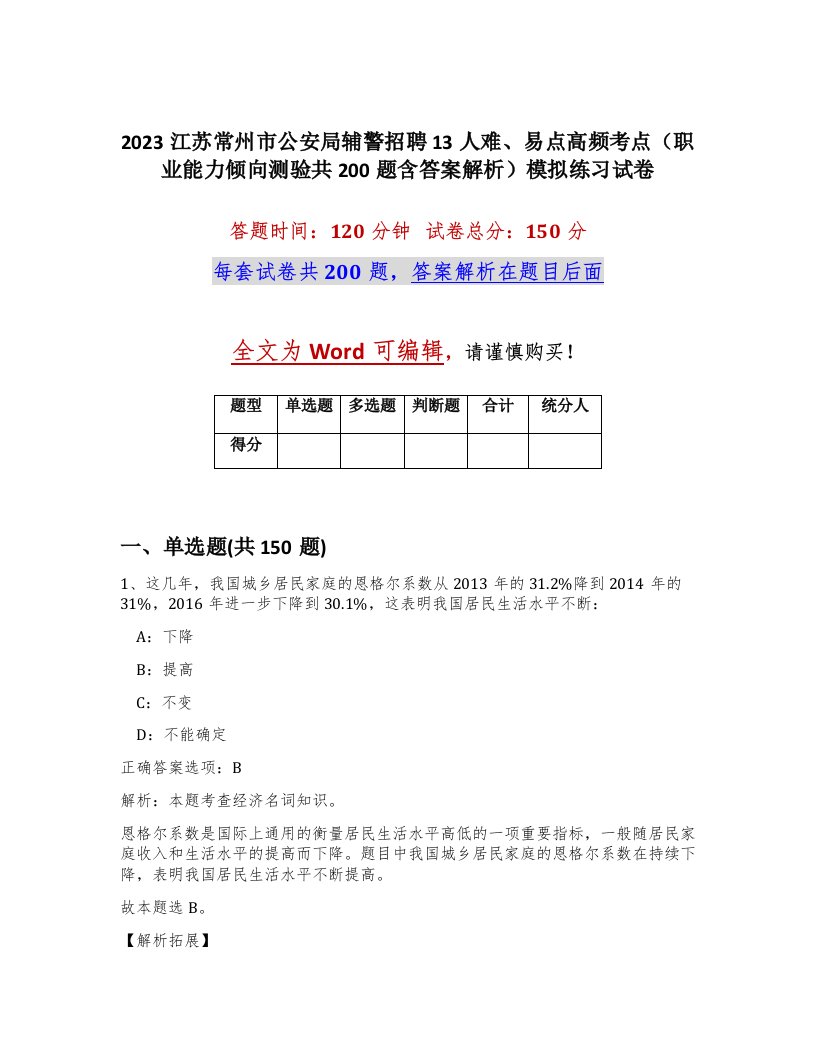 2023 江苏常州市公安局辅警招聘 13 人难、易点高频考点（职业能力倾向测验共 200 题含答案解析）模拟练习试卷

答题时间：120 分钟 试卷总分：150 分

每套试卷共 200 题，答案解析在题目后面

全文为 Word 可编辑，请谨慎购买！

| 题型 | 单选题 | 多选题 | 判断题 | 合计 | 统分人 |
|---|---|---|---|---|---|
| 得分 | | | | | |

一、单选题(共 150 题)

1、这几年，我国城乡居民家庭的恩格尔系数从 2013 年的 31.2%降到 2014 年的 31%，2016 年进一步下降到 30.1%，这表明我国居民生活水平不断：

A：下降

B：提高

C：不变

D：不能确定

正确答案选项：B

解析：本题考查经济名词知识。

恩格尔系数是国际上通用的衡量居民生活水平高低的一项重要指标，一般随居民家庭收入和生活水平的提高而下降。题目中我国城乡居民家庭的恩格尔系数在持续下降，表明我国居民生活水平不断提高。

故本题选 B。

【解析拓展】